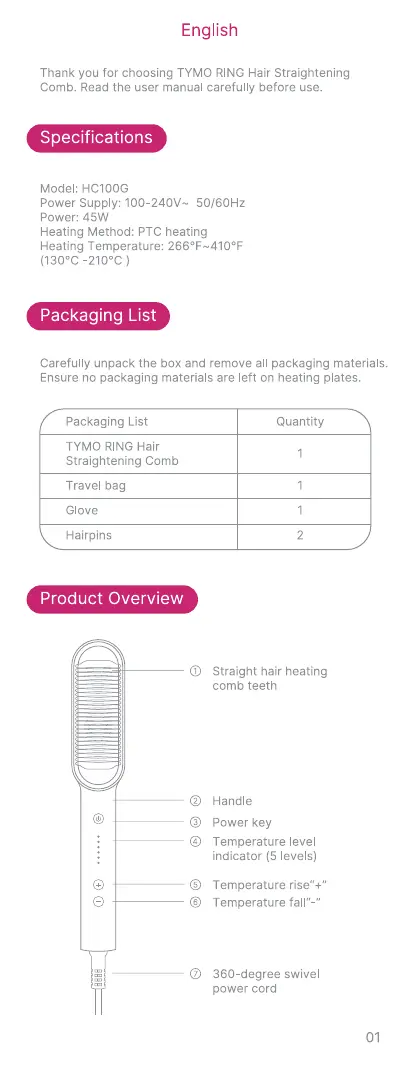 English

Thank you for choosing TYMO RING Hair Straightening Comb. Read the user manual carefully before use.

Specifications

Model: HC100G
Power Supply: 100-240V~ 50/60Hz
Power: 45W
Heating Method: PTC heating
Heating Temperature: 266°F~410°F (130°C -210°C )

Packaging List

Carefully unpack the box and remove all packaging materials. Ensure no packaging materials are left on heating plates.

| Packaging List | Quantity |
|---|---|
| TYMO RING Hair Straightening Comb | 1 |
| Travel bag | 1 |
| Glove | 1 |
| Hairpins | 2 |

Product Overview

① Straight hair heating comb teeth
② Handle
③ Power key
④ Temperature level indicator (5 levels)
⑤ Temperature rise"+"
⑥ Temperature fall"-"
⑦ 360-degree swivel power cord

01